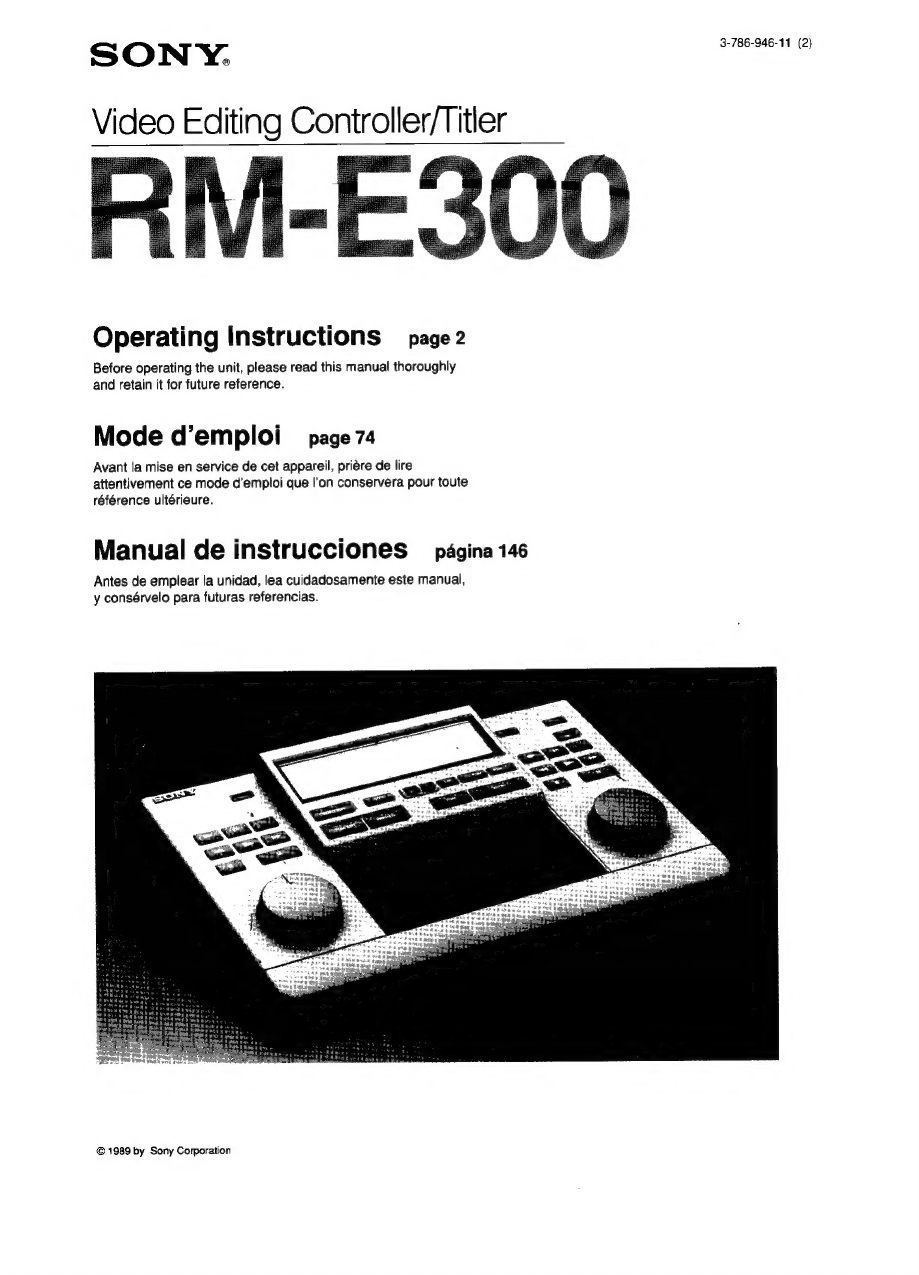 SONY®

3-786-946-11 (2)

Video Editing Controller/Titler

RM-E300

Operating Instructions page 2

Before operating the unit, please read this manual thoroughly and retain it for future reference.

Mode d'emploi page 74

Avant la mise en service de cet appareil, prière de lire attentivement ce mode d'emploi que l'on conservera pour toute référence ultérieure.

Manual de instrucciones página 146

Antes de emplear la unidad, lea cuidadosamente este manual, y consérvelo para futuras referencias.

SONY

© 1989 by Sony Corporation